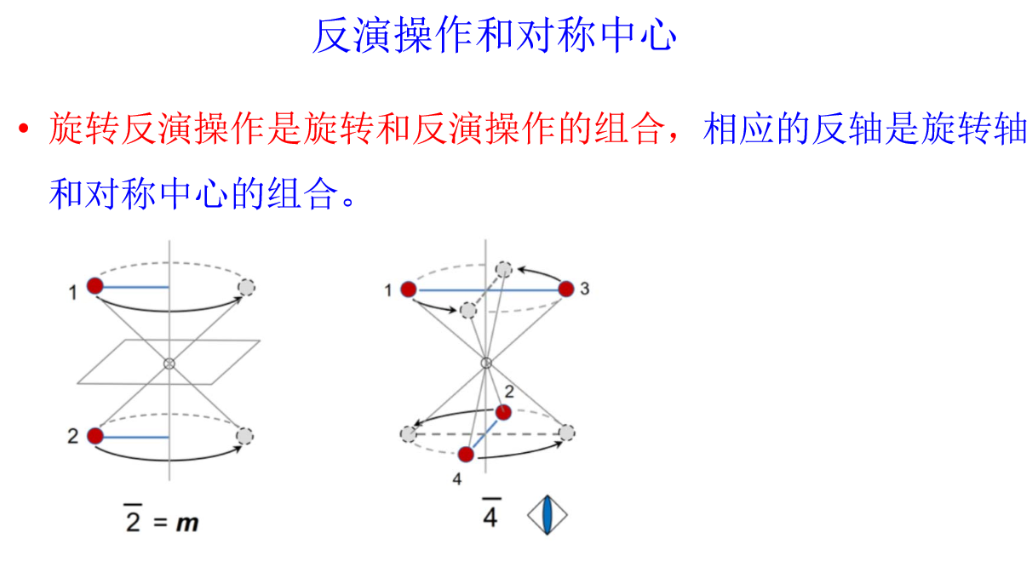 反演操作和对称中心

• 旋转反演操作是旋转和反演操作的组合，相应的反轴是旋转轴和对称中心的组合。

1
2
$\overline{2} = m$

1
3
2
4
$\overline{4}$